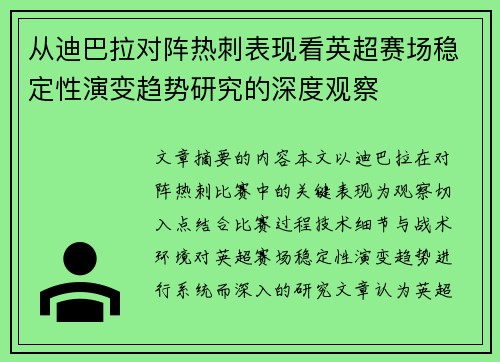 从迪巴拉对阵热刺表现看英超赛场稳定性演变趋势研究的深度观察

文章摘要的内容本文以迪巴拉在对阵热刺比赛中的关键表现为观察切入点结合比赛过程技术细节与战术环境对英超赛场稳定性演变趋势进行系统而深入的研究文章认为英超